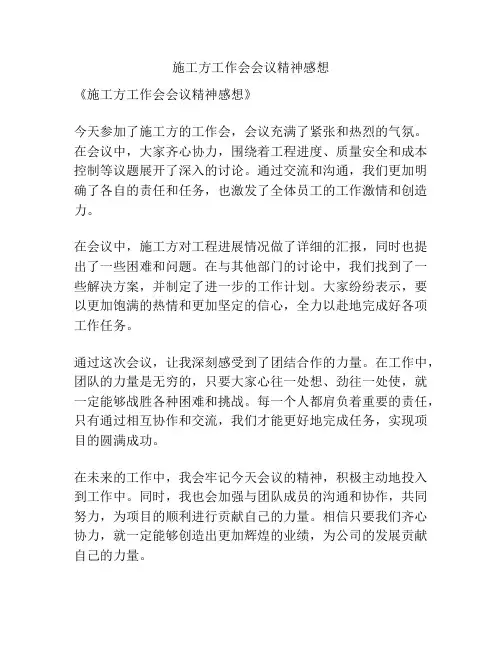 施工方工作会会议精神感想

《施工方工作会会议精神感想》

今天参加了施工方的工作会，会议充满了紧张和热烈的气氛。在会议中，大家齐心协力，围绕着工程进度、质量安全和成本控制等议题展开了深入的讨论。通过交流和沟通，我们更加明确了各自的责任和任务，也激发了全体员工的工作激情和创造力。

在会议中，施工方对工程进展情况做了详细的汇报，同时也提出了一些困难和问题。在与其他部门的讨论中，我们找到了一些解决方案，并制定了进一步的工作计划。大家纷纷表示，要以更加饱满的热情和更加坚定的信心，全力以赴地完成好各项工作任务。

通过这次会议，让我深刻感受到了团结合作的力量。在工作中，团队的力量是无穷的，只要大家心往一处想、劲往一处使，就一定能够战胜各种困难和挑战。每一个人都肩负着重要的责任，只有通过相互协作和交流，我们才能更好地完成任务，实现项目的圆满成功。

在未来的工作中，我会牢记今天会议的精神，积极主动地投入到工作中。同时，我也会加强与团队成员的沟通和协作，共同努力，为项目的顺利进行贡献自己的力量。相信只要我们齐心协力，就一定能够创造出更加辉煌的业绩，为公司的发展贡献自己的力量。